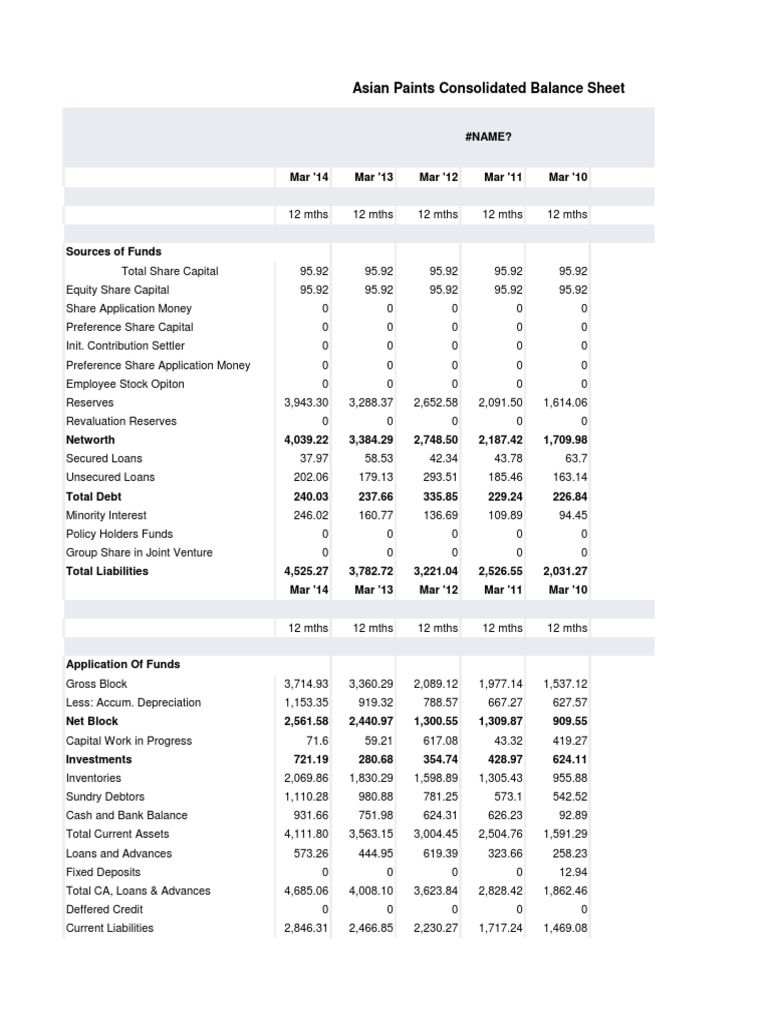 Asian Paints Consolidated Balance Sheet

#NAME?

| | Mar '14 | Mar '13 | Mar '12 | Mar '11 | Mar '10 |
|---|---|---|---|---|---|
| | 12 mths | 12 mths | 12 mths | 12 mths | 12 mths |
| **Sources of Funds** | | | | | |
| Total Share Capital | 95.92 | 95.92 | 95.92 | 95.92 | 95.92 |
| Equity Share Capital | 95.92 | 95.92 | 95.92 | 95.92 | 95.92 |
| Share Application Money | 0 | 0 | 0 | 0 | 0 |
| Preference Share Capital | 0 | 0 | 0 | 0 | 0 |
| Init. Contribution Settler | 0 | 0 | 0 | 0 | 0 |
| Preference Share Application Money | 0 | 0 | 0 | 0 | 0 |
| Employee Stock Opiton | 0 | 0 | 0 | 0 | 0 |
| Reserves | 3,943.30 | 3,288.37 | 2,652.58 | 2,091.50 | 1,614.06 |
| Revaluation Reserves | 0 | 0 | 0 | 0 | 0 |
| **Networth** | **4,039.22** | **3,384.29** | **2,748.50** | **2,187.42** | **1,709.98** |
| Secured Loans | 37.97 | 58.53 | 42.34 | 43.78 | 63.7 |
| Unsecured Loans | 202.06 | 179.13 | 293.51 | 185.46 | 163.14 |
| **Total Debt** | **240.03** | **237.66** | **335.85** | **229.24** | **226.84** |
| Minority Interest | 246.02 | 160.77 | 136.69 | 109.89 | 94.45 |
| Policy Holders Funds | 0 | 0 | 0 | 0 | 0 |
| Group Share in Joint Venture | 0 | 0 | 0 | 0 | 0 |
| **Total Liabilities** | **4,525.27** | **3,782.72** | **3,221.04** | **2,526.55** | **2,031.27** |
| | **Mar '14** | **Mar '13** | **Mar '12** | **Mar '11** | **Mar '10** |
| | 12 mths | 12 mths | 12 mths | 12 mths | 12 mths |
| **Application Of Funds** | | | | | |
| Gross Block | 3,714.93 | 3,360.29 | 2,089.12 | 1,977.14 | 1,537.12 |
| Less: Accum. Depreciation | 1,153.35 | 919.32 | 788.57 | 667.27 | 627.57 |
| **Net Block** | **2,561.58** | **2,440.97** | **1,300.55** | **1,309.87** | **909.55** |
| Capital Work in Progress | 71.6 | 59.21 | 617.08 | 43.32 | 419.27 |
| **Investments** | **721.19** | **280.68** | **354.74** | **428.97** | **624.11** |
| Inventories | 2,069.86 | 1,830.29 | 1,598.89 | 1,305.43 | 955.88 |
| Sundry Debtors | 1,110.28 | 980.88 | 781.25 | 573.1 | 542.52 |
| Cash and Bank Balance | 931.66 | 751.98 | 624.31 | 626.23 | 92.89 |
| Total Current Assets | 4,111.80 | 3,563.15 | 3,004.45 | 2,504.76 | 1,591.29 |
| Loans and Advances | 573.26 | 444.95 | 619.39 | 323.66 | 258.23 |
| Fixed Deposits | 0 | 0 | 0 | 0 | 12.94 |
| Total CA, Loans & Advances | 4,685.06 | 4,008.10 | 3,623.84 | 2,828.42 | 1,862.46 |
| Deffered Credit | 0 | 0 | 0 | 0 | 0 |
| Current Liabilities | 2,846.31 | 2,466.85 | 2,230.27 | 1,717.24 | 1,469.08 |